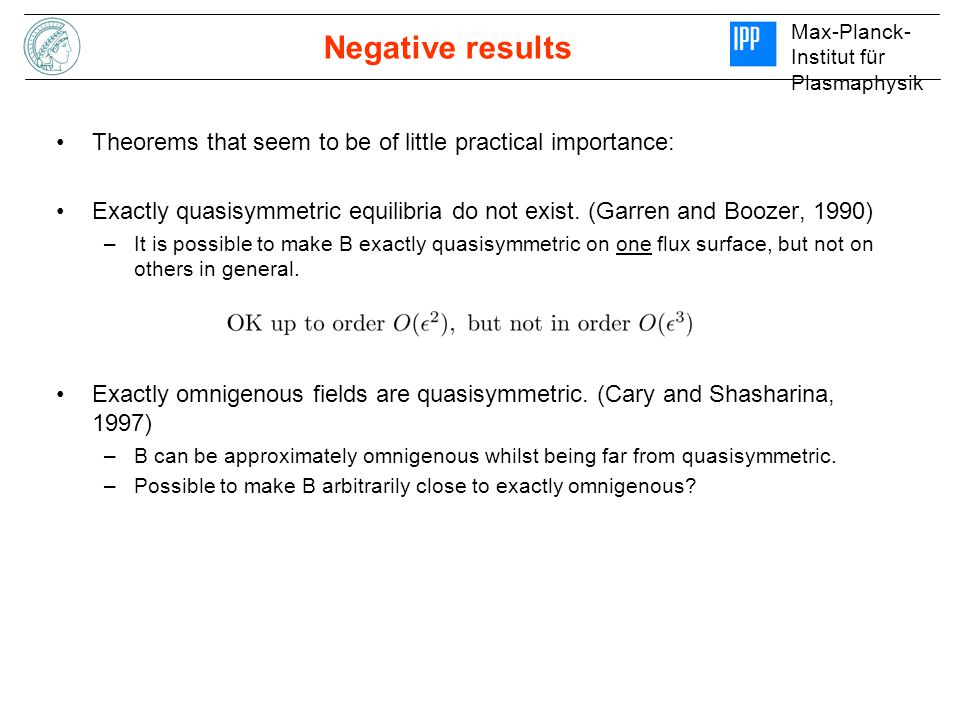 Negative results

IPP

Max-Planck-Institut für Plasmaphysik

• Theorems that seem to be of little practical importance:

• Exactly quasisymmetric equilibria do not exist. (Garren and Boozer, 1990)
– It is possible to make B exactly quasisymmetric on one flux surface, but not on others in general.

OK up to order $O(\epsilon^2)$, but not in order $O(\epsilon^3)$

• Exactly omnigenous fields are quasisymmetric. (Cary and Shasharina, 1997)
– B can be approximately omnigenous whilst being far from quasisymmetric.
– Possible to make B arbitrarily close to exactly omnigenous?